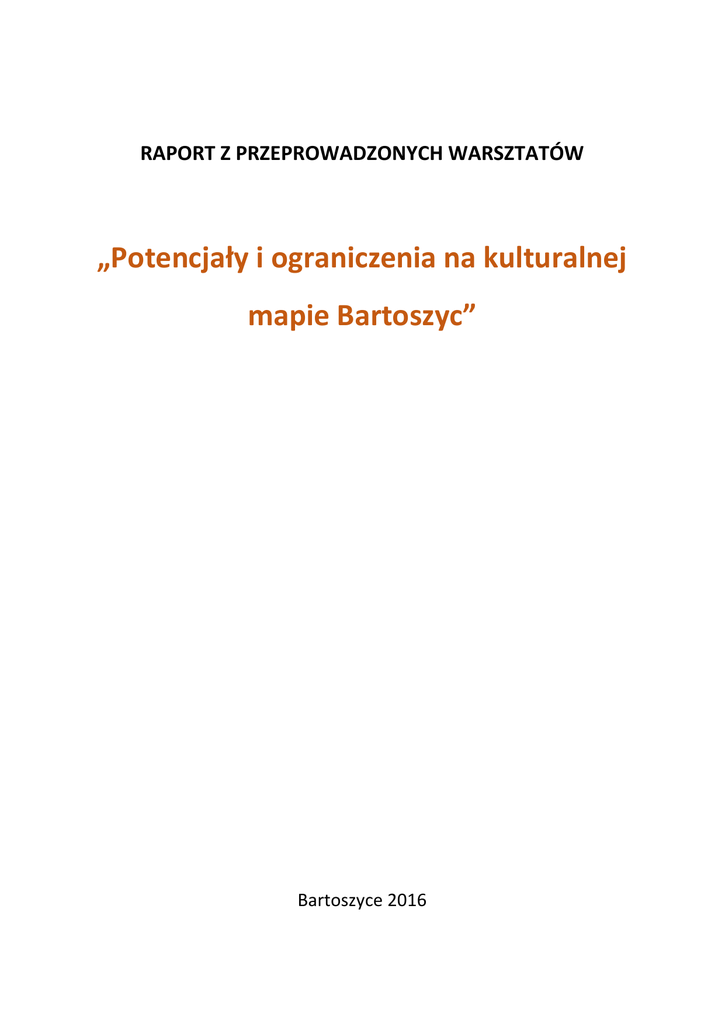 RAPORT Z PRZEPROWADZONYCH WARSZTATÓW

„Potencjały i ograniczenia na kulturalnej mapie Bartoszyc"

Bartoszyce 2016